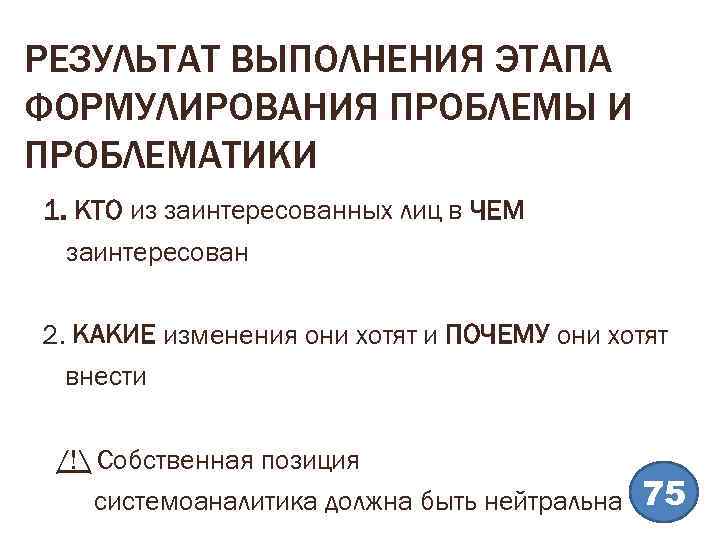 РЕЗУЛЬТАТ ВЫПОЛНЕНИЯ ЭТАПА ФОРМУЛИРОВАНИЯ ПРОБЛЕМЫ И ПРОБЛЕМАТИКИ

1. КТО из заинтересованных лиц в ЧЕМ заинтересован

2. КАКИЕ изменения они хотят и ПОЧЕМУ они хотят внести

⚠ Собственная позиция системоаналитика должна быть нейтральна

75